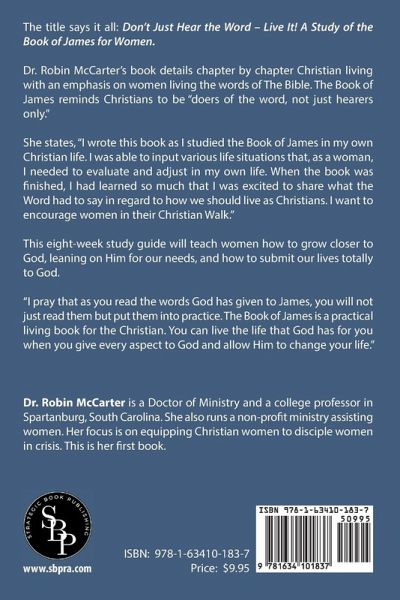 The title says it all: Don't Just Hear the Word – Live It! A Study of the Book of James for Women.

Dr. Robin McCarter's book details chapter by chapter Christian living with an emphasis on women living the words of The Bible. The Book of James reminds Christians to be "doers of the word, not just hearers only."

She states, "I wrote this book as I studied the Book of James in my own Christian life. I was able to input various life situations that, as a woman, I needed to evaluate and adjust in my own life. When the book was finished, I had learned so much that I was excited to share what the Word had to say in regard to how we should live as Christians. I want to encourage women in their Christian Walk."

This eight-week study guide will teach women how to grow closer to God, leaning on Him for our needs, and how to submit our lives totally to God.

"I pray that as you read the words God has given to James, you will not just read them but put them into practice. The Book of James is a practical living book for the Christian. You can live the life that God has for you when you give every aspect to God and allow Him to change your life."

Dr. Robin McCarter is a Doctor of Ministry and a college professor in Spartanburg, South Carolina. She also runs a non-profit ministry assisting women. Her focus is on equipping Christian women to disciple women in crisis. This is her first book.

STRATEGIC BOOK PUBLISHING
SBP

www.sbpra.com

ISBN: 978-1-63410-183-7
Price: $9.95

ISBN 978-1-63410-183-7
50995
9 781634 101837